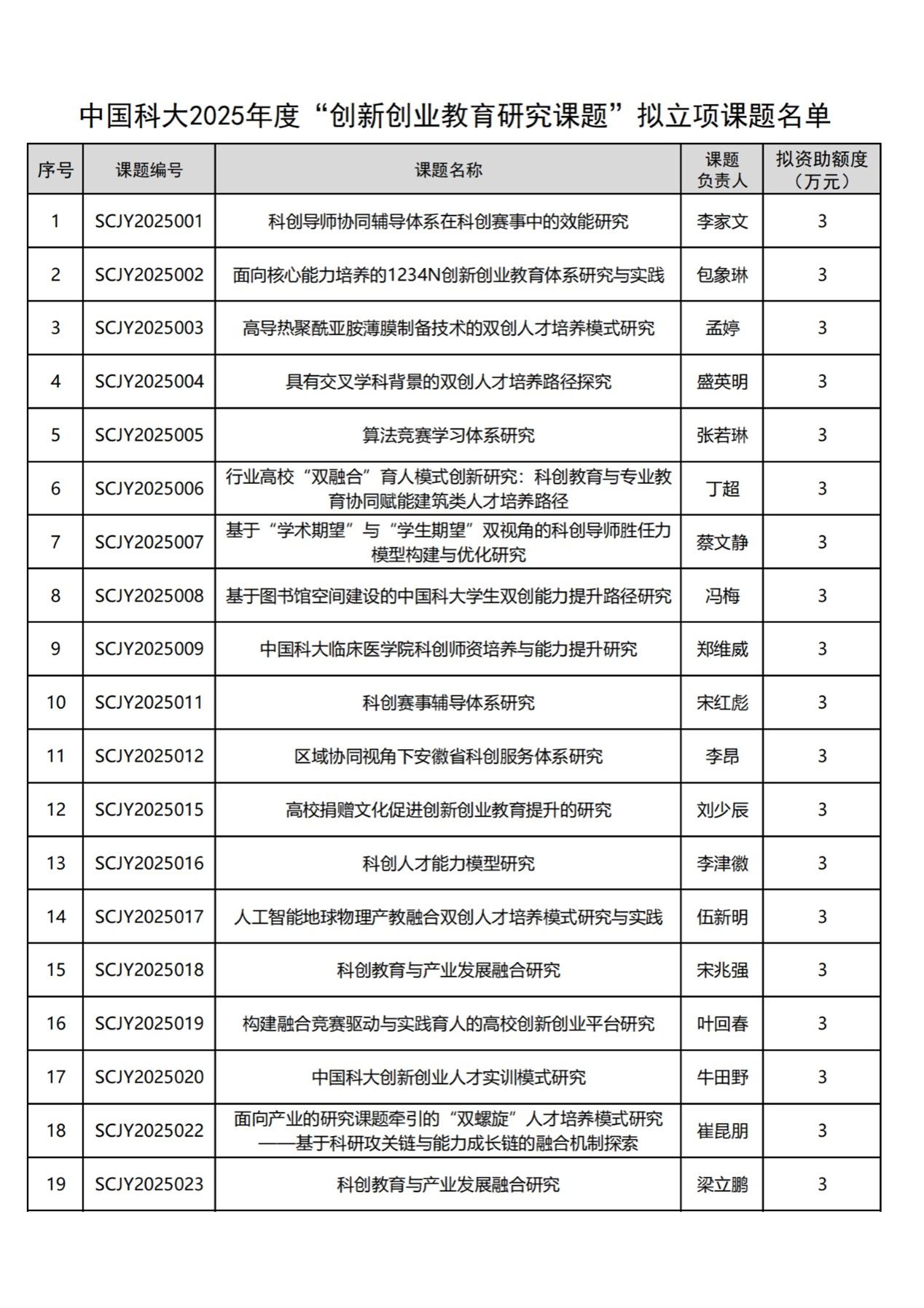 中国科大2025年度“创新创业教育研究课题”拟立项课题名单

| 序号 | 课题编号 | 课题名称 | 课题负责人 | 拟资助额度（万元） |
|---|---|---|---|---|
| 1 | SCJY2025001 | 科创导师协同辅导体系在科创赛事中的效能研究 | 李家文 | 3 |
| 2 | SCJY2025002 | 面向核心能力培养的1234N创新创业教育体系研究与实践 | 包象琳 | 3 |
| 3 | SCJY2025003 | 高导热聚酰亚胺薄膜制备技术的双创人才培养模式研究 | 孟婷 | 3 |
| 4 | SCJY2025004 | 具有交叉学科背景的双创人才培养路径探究 | 盛英明 | 3 |
| 5 | SCJY2025005 | 算法竞赛学习体系研究 | 张若琳 | 3 |
| 6 | SCJY2025006 | 行业高校“双融合”育人模式创新研究：科创教育与专业教育协同赋能建筑类人才培养路径 | 丁超 | 3 |
| 7 | SCJY2025007 | 基于“学术期望”与“学生期望”双视角的科创导师胜任力模型构建与优化研究 | 蔡文静 | 3 |
| 8 | SCJY2025008 | 基于图书馆空间建设的中国科大学生双创能力提升路径研究 | 冯梅 | 3 |
| 9 | SCJY2025009 | 中国科大临床医学院科创师资培养与能力提升研究 | 郑维威 | 3 |
| 10 | SCJY2025011 | 科创赛事辅导体系研究 | 宋红彪 | 3 |
| 11 | SCJY2025012 | 区域协同视角下安徽省科创服务体系研究 | 李昂 | 3 |
| 12 | SCJY2025015 | 高校捐赠文化促进创新创业教育提升的研究 | 刘少辰 | 3 |
| 13 | SCJY2025016 | 科创人才能力模型研究 | 李津徽 | 3 |
| 14 | SCJY2025017 | 人工智能地球物理产教融合双创人才培养模式研究与实践 | 伍新明 | 3 |
| 15 | SCJY2025018 | 科创教育与产业发展融合研究 | 宋兆强 | 3 |
| 16 | SCJY2025019 | 构建融合竞赛驱动与实践育人的高校创新创业平台研究 | 叶回春 | 3 |
| 17 | SCJY2025020 | 中国科大创新创业人才实训模式研究 | 牛田野 | 3 |
| 18 | SCJY2025022 | 面向产业的研究课题牵引的“双螺旋”人才培养模式研究——基于科研攻关链与能力成长链的融合机制探索 | 崔昆朋 | 3 |
| 19 | SCJY2025023 | 科创教育与产业发展融合研究 | 梁立鹏 | 3 |